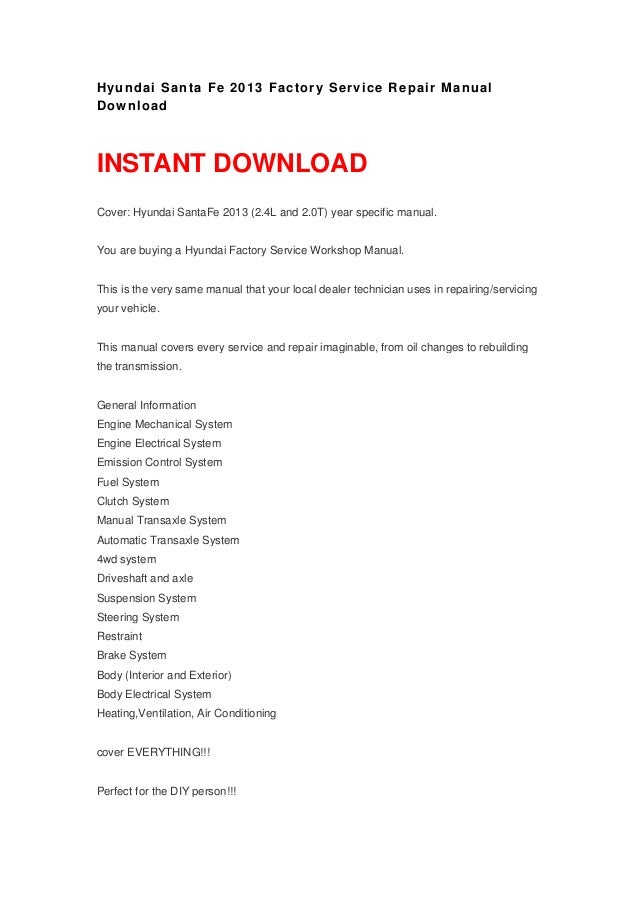 Hyundai Santa Fe 2013 Factory Service Repair Manual Download

INSTANT DOWNLOAD

Cover: Hyundai SantaFe 2013 (2.4L and 2.0T) year specific manual.

You are buying a Hyundai Factory Service Workshop Manual.

This is the very same manual that your local dealer technician uses in repairing/servicing your vehicle.

This manual covers every service and repair imaginable, from oil changes to rebuilding the transmission.

General Information
Engine Mechanical System
Engine Electrical System
Emission Control System
Fuel System
Clutch System
Manual Transaxle System
Automatic Transaxle System
4wd system
Driveshaft and axle
Suspension System
Steering System
Restraint
Brake System
Body (Interior and Exterior)
Body Electrical System
Heating,Ventilation, Air Conditioning

cover EVERYTHING!!!

Perfect for the DIY person!!!